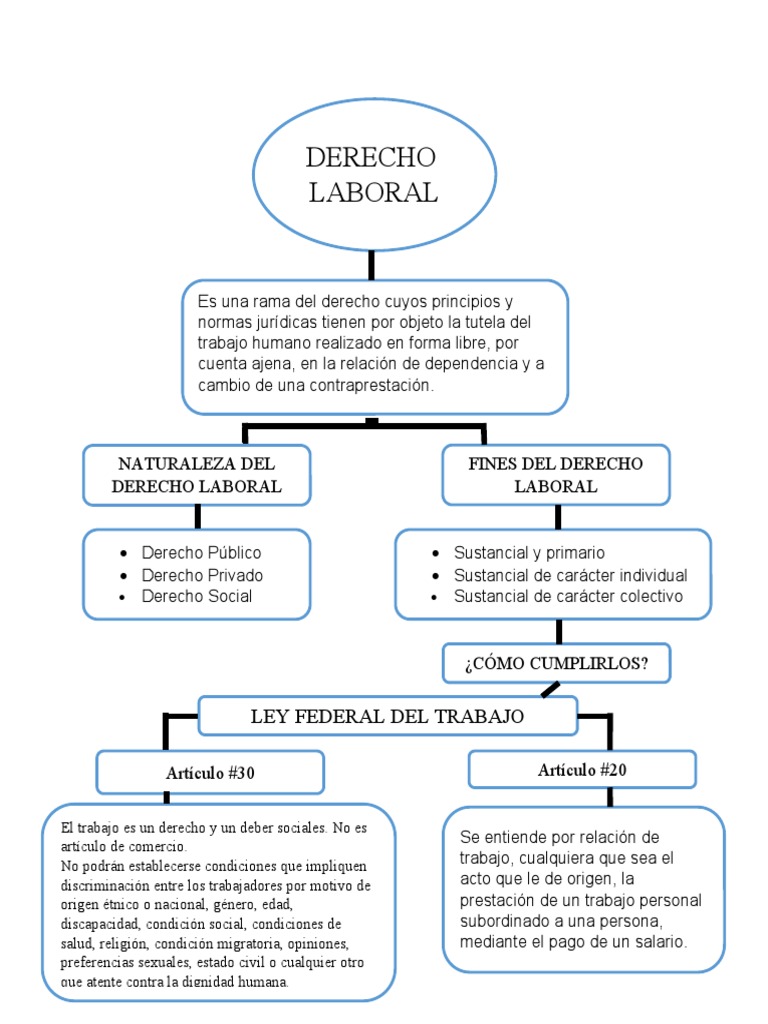 DERECHO LABORAL

Es una rama del derecho cuyos principios y normas jurídicas tienen por objeto la tutela del trabajo humano realizado en forma libre, por cuenta ajena, en la relación de dependencia y a cambio de una contraprestación.

NATURALEZA DEL DERECHO LABORAL

- Derecho Público
- Derecho Privado
- Derecho Social

FINES DEL DERECHO LABORAL

- Sustancial y primario
- Sustancial de carácter individual
- Sustancial de carácter colectivo

¿CÓMO CUMPLIRLOS?

LEY FEDERAL DEL TRABAJO

Artículo #30

El trabajo es un derecho y un deber sociales. No es artículo de comercio.
No podrán establecerse condiciones que impliquen discriminación entre los trabajadores por motivo de origen étnico o nacional, género, edad, discapacidad, condición social, condiciones de salud, religión, condición migratoria, opiniones, preferencias sexuales, estado civil o cualquier otro que atente contra la dignidad humana.

Artículo #20

Se entiende por relación de trabajo, cualquiera que sea el acto que le de origen, la prestación de un trabajo personal subordinado a una persona, mediante el pago de un salario.